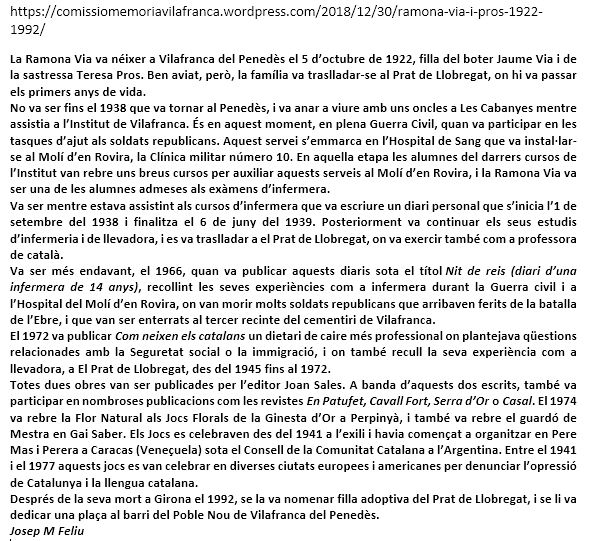 https://comissiomemoriavilafranca.wordpress.com/2018/12/30/ramona-via-i-pros-1922-1992/

La Ramona Via va néixer a Vilafranca del Penedès el 5 d'octubre de 1922, filla del boter Jaume Via i de la sastressa Teresa Pros. Ben aviat, però, la família va traslladar-se al Prat de Llobregat, on hi va passar els primers anys de vida.
No va ser fins el 1938 que va tornar al Penedès, i va anar a viure amb uns oncles a Les Cabanyes mentre assistia a l'Institut de Vilafranca. És en aquest moment, en plena Guerra Civil, quan va participar en les tasques d'ajut als soldats republicans. Aquest servei s'emmarca en l'Hospital de Sang que va instal·lar-se al Molí d'en Rovira, la Clínica militar número 10. En aquella etapa les alumnes del darrers cursos de l'Institut van rebre uns breus cursos per auxiliar aquests serveis al Molí d'en Rovira, i la Ramona Via va ser una de les alumnes admeses als exàmens d'infermera.
Va ser mentre estava assistint als cursos d'infermera que va escriure un diari personal que s'inicia l'1 de setembre del 1938 i finalitza el 6 de juny del 1939. Posteriorment va continuar els seus estudis d'infermeria i de llevadora, i es va traslladar a el Prat de Llobregat, on va exercir també com a professora de català.
Va ser més endavant, el 1966, quan va publicar aquests diaris sota el títol Nit de reis (diari d'una infermera de 14 anys), recollint les seves experiències com a infermera durant la Guerra civil i a l'Hospital del Molí d'en Rovira, on van morir molts soldats republicans que arribaven ferits de la batalla de l'Ebre, i que van ser enterrats al tercer recinte del cementiri de Vilafranca.
El 1972 va publicar Com neixen els catalans un dietari de caire més professional on plantejava qüestions relacionades amb la Seguretat social o la immigració, i on també recull la seva experiència com a llevadora, a El Prat de Llobregat, des del 1945 fins al 1972.
Totes dues obres van ser publicades per l'editor Joan Sales. A banda d'aquests dos escrits, també va participar en nombroses publicacions com les revistes En Patufet, Cavall Fort, Serra d'Or o Casal. El 1974 va rebre la Flor Natural als Jocs Florals de la Ginesta d'Or a Perpinyà, i també va rebre el guardó de Mestra en Gai Saber. Els Jocs es celebraven des del 1941 a l'exili i havia començat a organitzar en Pere Mas i Perera a Caracas (Veneçuela) sota el Consell de la Comunitat Catalana a l'Argentina. Entre el 1941 i el 1977 aquests jocs es van celebrar en diverses ciutats europees i americanes per denunciar l'opressió de Catalunya i la llengua catalana.
Després de la seva mort a Girona el 1992, se la va nomenar filla adoptiva del Prat de Llobregat, i se li va dedicar una plaça al barri del Poble Nou de Vilafranca del Penedès.
Josep M Feliu